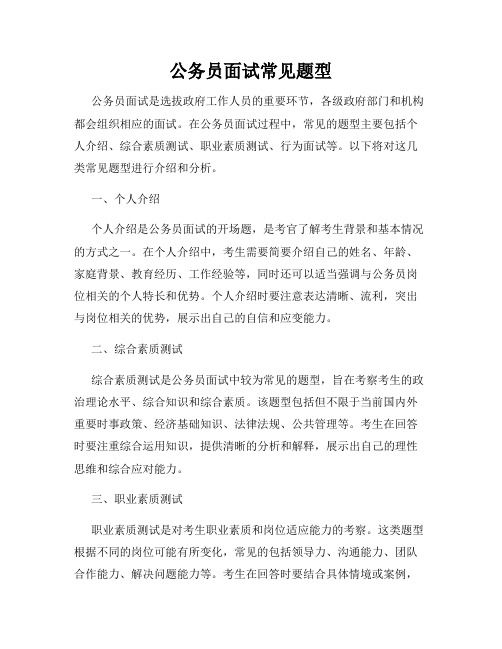 公务员面试常见题型

公务员面试是选拔政府工作人员的重要环节，各级政府部门和机构都会组织相应的面试。在公务员面试过程中，常见的题型主要包括个人介绍、综合素质测试、职业素质测试、行为面试等。以下将对这几类常见题型进行介绍和分析。

一、个人介绍

个人介绍是公务员面试的开场题，是考官了解考生背景和基本情况的方式之一。在个人介绍中，考生需要简要介绍自己的姓名、年龄、家庭背景、教育经历、工作经验等，同时还可以适当强调与公务员岗位相关的个人特长和优势。个人介绍时要注意表达清晰、流利，突出与岗位相关的优势，展示出自己的自信和应变能力。

二、综合素质测试

综合素质测试是公务员面试中较为常见的题型，旨在考察考生的政治理论水平、综合知识和综合素质。该题型包括但不限于当前国内外重要时事政策、经济基础知识、法律法规、公共管理等。考生在回答时要注重综合运用知识，提供清晰的分析和解释，展示出自己的理性思维和综合应对能力。

三、职业素质测试

职业素质测试是对考生职业素质和岗位适应能力的考察。这类题型根据不同的岗位可能有所变化，常见的包括领导力、沟通能力、团队合作能力、解决问题能力等。考生在回答时要结合具体情境或案例，